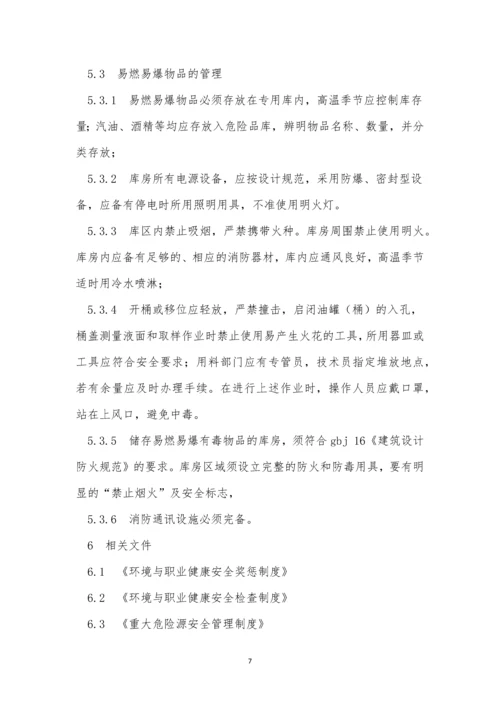 5.3 易燃易爆物品的管理

5.3.1 易燃易爆物品必须存放在专用库内，高温季节应控制库存量；汽油、酒精等均应存放入危险品库，辨明物品名称、数量，并分类存放；

5.3.2 库房所有电源设备，应按设计规范，采用防爆、密封型设备，应备有停电时所用照明用具，不准使用明火灯。

5.3.3 库区内禁止吸烟，严禁携带火种。库房周围禁止使用明火。库房内应备有足够的、相应的消防器材，库内应通风良好，高温季节适时用冷水喷淋；

5.3.4 开桶或移位应轻放，严禁撞击，启闭油罐（桶）的入孔，桶盖测量液面和取样作业时禁止使用易产生火花的工具，所用器皿或工具应符合安全要求；用料部门应有专管员，技术员指定堆放地点，若有余量应及时办理手续。在进行上述作业时，操作人员应戴口罩，站在上风口，避免中毒。

5.3.5 储存易燃易爆有毒物品的库房，须符合 gbj 16《建筑设计防火规范》的要求。库房区域须设立完整的防火和防毒用具，要有明显的“禁止烟火”及安全标志，

5.3.6 消防通讯设施必须完备。

6 相关文件

6.1 《环境与职业健康安全奖惩制度》

6.2 《环境与职业健康安全检查制度》

6.3 《重大危险源安全管理制度》

7